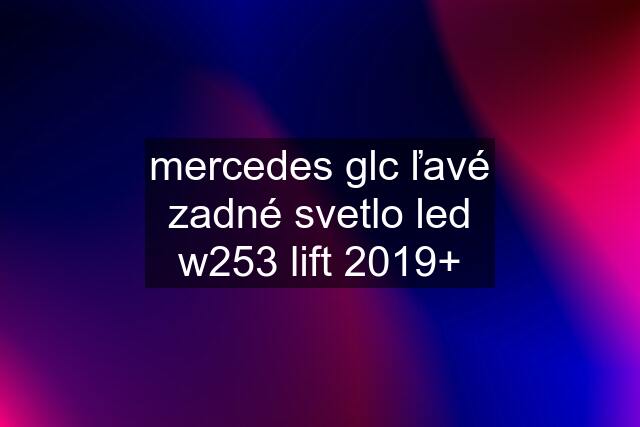 mercedes glc ľavé zadné svetlo led w253 lift 2019+